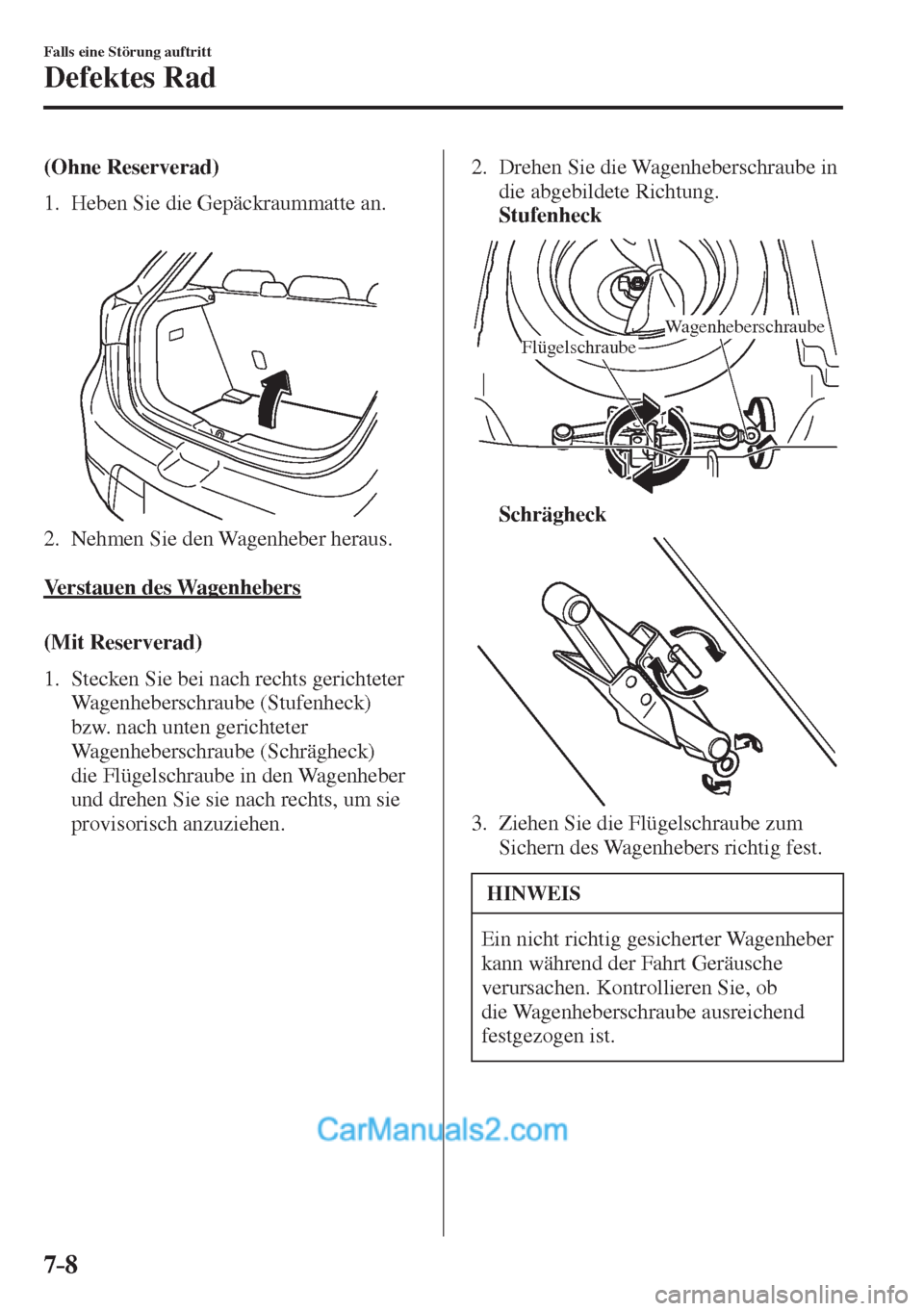 Falls eine Störung auftritt

Defektes Rad

(Ohne Reserverad)

1. Heben Sie die Gepäckraummatte an.

2. Nehmen Sie den Wagenheber heraus.

Verstauen des Wagenhebers

(Mit Reserverad)

1. Stecken Sie bei nach rechts gerichteter Wagenheberschraube (Stufenheck) bzw. nach unten gerichteter Wagenheberschraube (Schrägheck) die Flügelschraube in den Wagenheber und drehen Sie sie nach rechts, um sie provisorisch anzuziehen.

2. Drehen Sie die Wagenheberschraube in die abgebildete Richtung.
Stufenheck

Wagenheberschraube
Flügelschraube

Schrägheck

3. Ziehen Sie die Flügelschraube zum Sichern des Wagenhebers richtig fest.

HINWEIS

Ein nicht richtig gesicherter Wagenheber kann während der Fahrt Geräusche verursachen. Kontrollieren Sie, ob die Wagenheberschraube ausreichend festgezogen ist.

CarManuals2.com

7-8

carmanualsonline.info